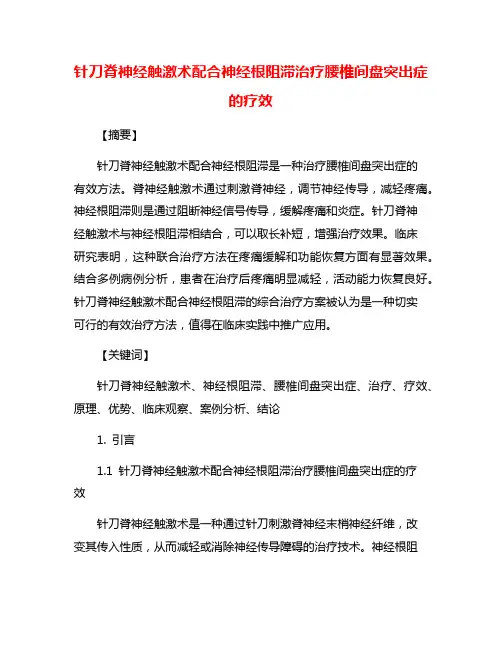 针刀脊神经触激术配合神经根阻滞治疗腰椎间盘突出症的疗效

【摘要】

针刀脊神经触激术配合神经根阻滞是一种治疗腰椎间盘突出症的有效方法。脊神经触激术通过刺激脊神经，调节神经传导，减轻疼痛。神经根阻滞则是通过阻断神经信号传导，缓解疼痛和炎症。针刀脊神经触激术与神经根阻滞相结合，可以取长补短，增强治疗效果。临床研究表明，这种联合治疗方法在疼痛缓解和功能恢复方面有显著效果。结合多例病例分析，患者在治疗后疼痛明显减轻，活动能力恢复良好。针刀脊神经触激术配合神经根阻滞的综合治疗方案被认为是一种切实可行的有效治疗方法，值得在临床实践中推广应用。

【关键词】

针刀脊神经触激术、神经根阻滞、腰椎间盘突出症、治疗、疗效、原理、优势、临床观察、案例分析、结论

1. 引言

1.1 针刀脊神经触激术配合神经根阻滞治疗腰椎间盘突出症的疗效

针刀脊神经触激术是一种通过针刀刺激脊神经末梢神经纤维，改变其传入性质，从而减轻或消除神经传导障碍的治疗技术。神经根阻